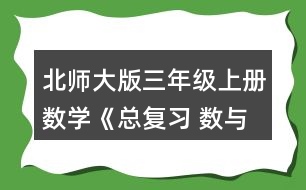 北师大版三年级上册数学《总复习 数与